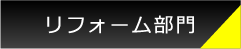 リフォーム部門